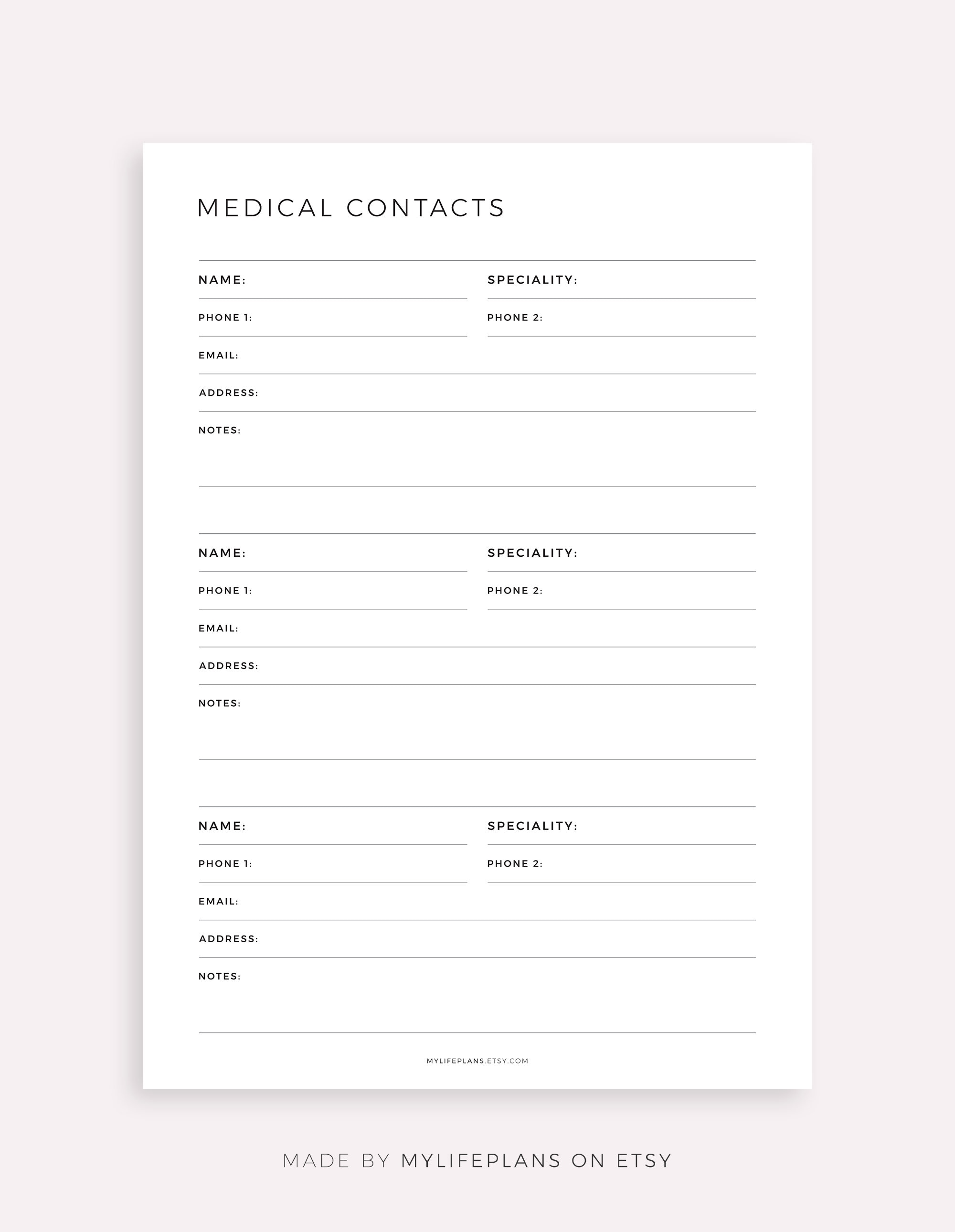 MEDICAL CONTACTS

NAME: SPECIALITY:

PHONE 1: PHONE 2:

EMAIL:

ADDRESS:

NOTES:

NAME: SPECIALITY:

PHONE 1: PHONE 2:

EMAIL:

ADDRESS:

NOTES:

NAME: SPECIALITY:

PHONE 1: PHONE 2:

EMAIL:

ADDRESS:

NOTES:

MYLIFEPLANS.ETSY.COM

MADE BY MYLIFEPLANS ON ETSY